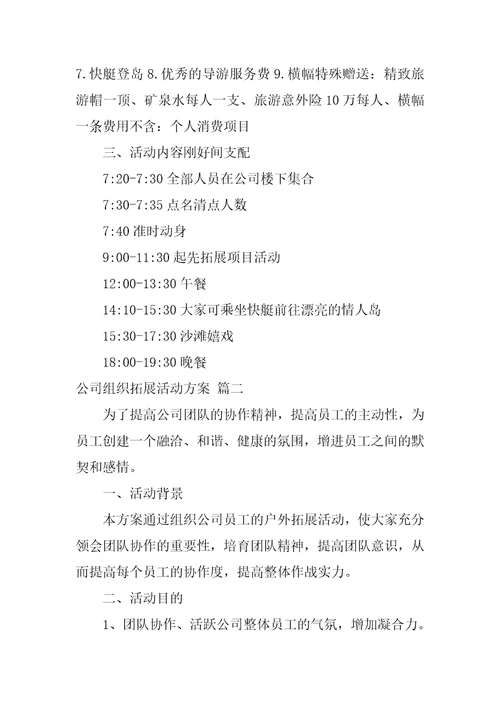 7.快艇登岛 8.优秀的导游服务费 9.横幅特殊赠送：精致旅游帽一顶、矿泉水每人一支、旅游意外险 10 万每人、横幅一条费用不含：个人消费项目

三、活动内容刚好间支配

7:20-7:30 全部人员在公司楼下集合

7:30-7:35 点名清点人数

7:40 准时动身

9:00-11:30 起先拓展项目活动

12:00-13:30 午餐

14:10-15:30 大家可乘坐快艇前往漂亮的情人岛

15:30-17:30 沙滩嬉戏

18:00-19:30 晚餐

公司组织拓展活动方案 篇二

为了提高公司团队的协作精神，提高员工的主动性，为员工创建一个融洽、和谐、健康的氛围，增进员工之间的默契和感情。

一、活动背景

本方案通过组织公司员工的户外拓展活动，使大家充分领会团队协作的重要性，培育团队精神，提高团队意识，从而提高每个员工的协作度，提高整体作战实力。

二、活动目的

1、团队协作、活跃公司整体员工的气氛，增加凝合力。